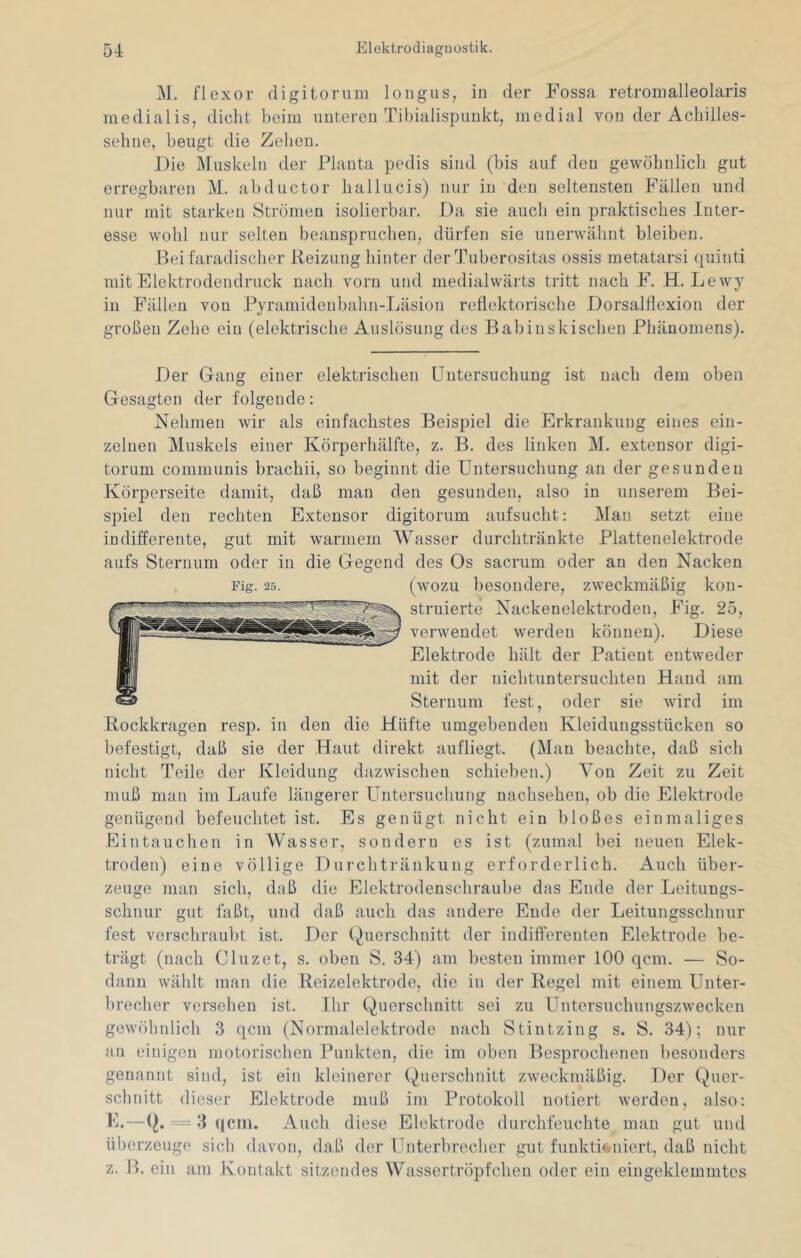 54 Elektrodiagnostik.

M. flexor digitorum longus, in der Fossa retromalleolaris medialis, dicht beim unteren Tibialispunkt, medial von der Achillessehne, beugt die Zehen.

Die Muskeln der Planta pedis sind (bis auf den gewöhnlich gut erregbaren M. abductor hallucis) nur in den seltensten Fällen und nur mit starken Strömen isolierbar. Da sie auch ein praktisches Interesse wohl nur selten beanspruchen, dürfen sie unerwähnt bleiben.

Bei faradischer Reizung hinter der Tuberositas ossis metatarsi quinti mit Elektrodendruck nach vorn und medialwärts tritt nach F. H. Lewy in Fällen von Pyramidenbahn-Läsion reflektorische Dorsalflexion der großen Zehe ein (elektrische Auslösung des Babinskischen Phänomens).

Der Gang einer elektrischen Untersuchung ist nach dem oben Gesagten der folgende:

Nehmen wir als einfachstes Beispiel die Erkrankung eines einzelnen Muskels einer Körperhälfte, z. B. des linken M. extensor digitorum communis brachii, so beginnt die Untersuchung an der gesunden Körperseite damit, daß man den gesunden, also in unserem Beispiel den rechten Extensor digitorum aufsucht: Man setzt eine indifferente, gut mit warmem Wasser durchtränkte Plattenelektrode aufs Sternum oder in die Gegend des Os sacrum oder an den Nacken (wozu besondere, zweckmäßig konstruierte Nackenelektroden, Fig. 25, verwendet werden können). Diese Elektrode hält der Patient entweder mit der nichtuntersuchten Hand am Sternum fest, oder sie wird im Rockkragen resp. in den die Hüfte umgebenden Kleidungsstücken so befestigt, daß sie der Haut direkt aufliegt. (Man beachte, daß sich nicht Teile der Kleidung dazwischen schieben.) Von Zeit zu Zeit muß man im Laufe längerer Untersuchung nachsehen, ob die Elektrode genügend befeuchtet ist. Es genügt nicht ein bloßes einmaliges Eintauchen in Wasser, sondern es ist (zumal bei neuen Elektroden) eine völlige Durchtränkung erforderlich. Auch überzeuge man sich, daß die Elektrodenschraube das Ende der Leitungsschnur gut faßt, und daß auch das andere Ende der Leitungsschnur fest verschraubt ist. Der Querschnitt der indifferenten Elektrode beträgt (nach Cluzet, s. oben S. 34) am besten immer 100 qcm. — Sodann wählt man die Reizelektrode, die in der Regel mit einem Unterbrecher versehen ist. Ihr Querschnitt sei zu Untersuchungszwecken gewöhnlich 3 qcm (Normalelektrode nach Stintzing s. S. 34); nur an einigen motorischen Punkten, die im oben Besprochenen besonders genannt sind, ist ein kleinerer Querschnitt zweckmäßig. Der Querschnitt dieser Elektrode muß im Protokoll notiert werden, also: E.—Q. = 3 qcm. Auch diese Elektrode durchfeuchte man gut und überzeuge sich davon, daß der Unterbrecher gut funktioniert, daß nicht z. B. ein am Kontakt sitzendes Wassertröpfchen oder ein eingeklemmtes

Fig. 25.